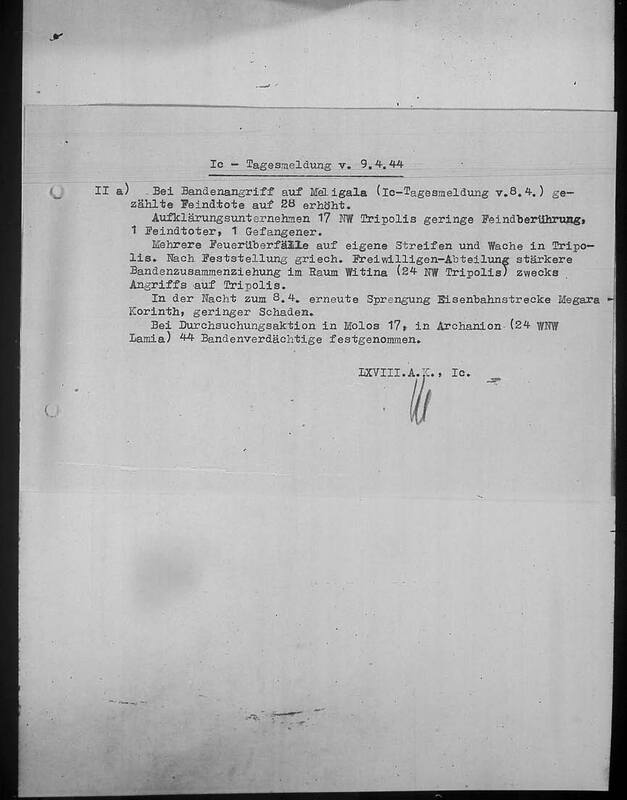 Ic - Tagesmeldung v. 9.4.44

II a) Bei Bandenangriff auf Meligala (Ic-Tagesmeldung v.8.4.) gezählte Feindtote auf 28 erhöht.

Aufklärungsunternehmen 17 NW Tripolis geringe Feindberührung, 1 Feindtoter, 1 Gefangener.

Mehrere Feuerüberfälle auf eigene Streifen und Wache in Tripolis. Nach Feststellung griech. Freiwilligen-Abteilung stärkere Bandenzusammenziehung im Raum Witina (24 NW Tripolis) zwecks Angriffs auf Tripolis.

In der Nacht zum 8.4. erneute Sprengung Eisenbahnstrecke Megara - Korinth, geringer Schaden.

Bei Durchsuchungsaktion in Molos 17, in Archanion (24 WNW Lamia) 44 Bandenverdächtige festgenommen.

LXVIII.A.K., Ic.